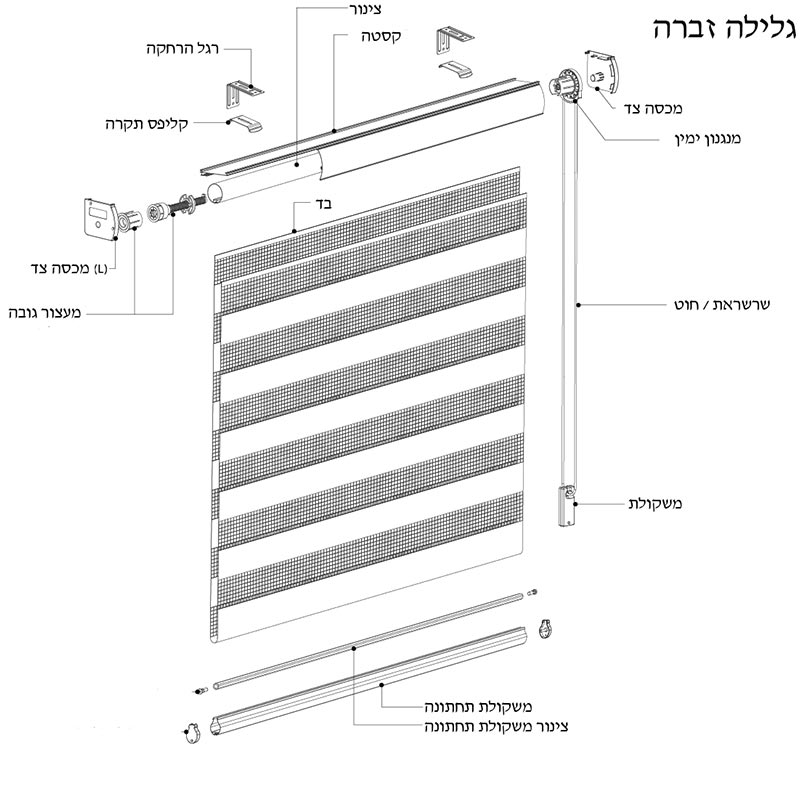 גלילה זברה

צינור
קסטה
רגל הרחקה
קליפס תקרה
מכסה צד
מנגנון ימין
בד
מכסה צד (L)
מעצור גובה
שרשראת / חוט
משקולת
משקולת תחתונה
צינור משקולת תחתונה